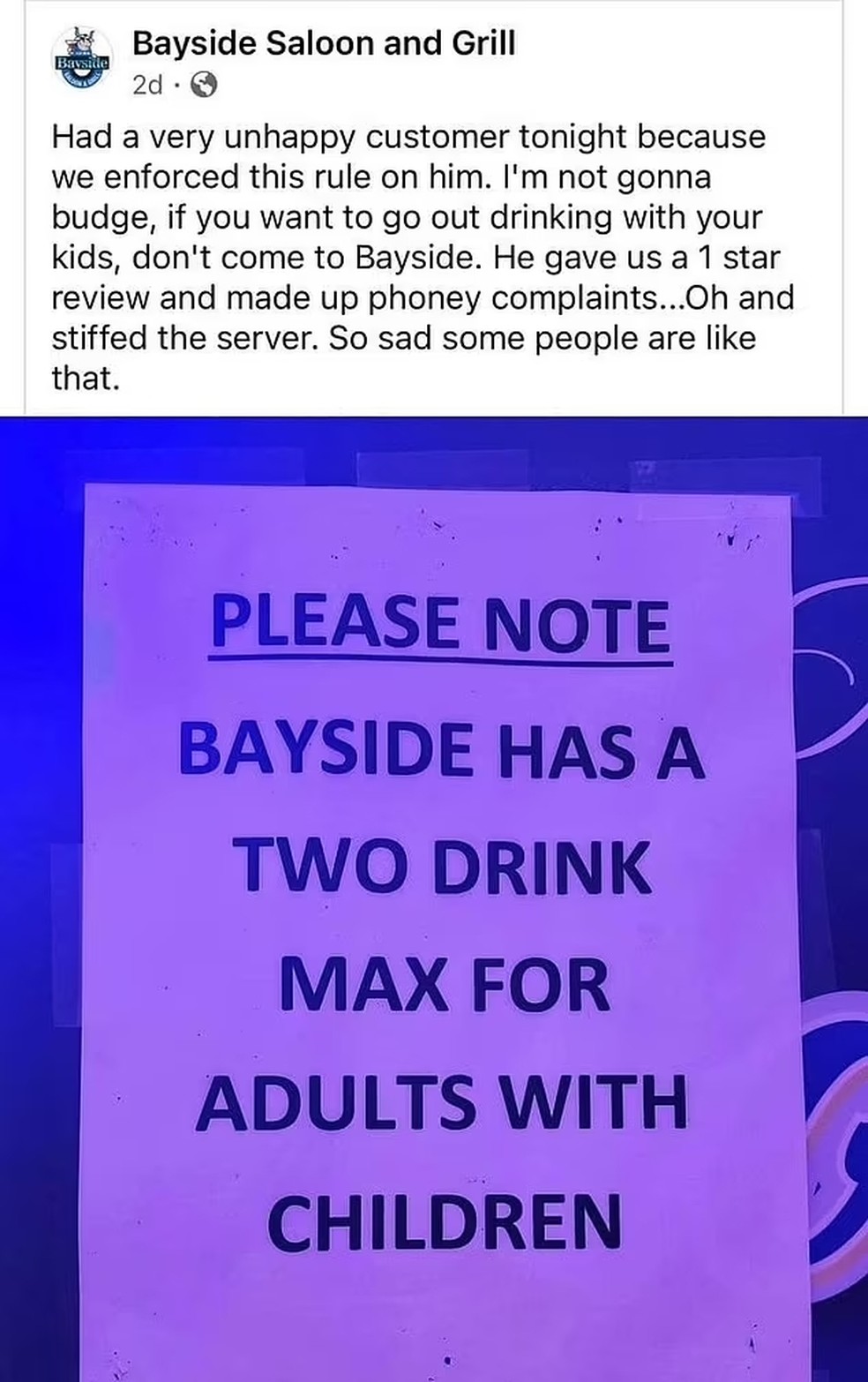 Bayside

Bayside Saloon and Grill
2d ·

Had a very unhappy customer tonight because we enforced this rule on him. I'm not gonna budge, if you want to go out drinking with your kids, don't come to Bayside. He gave us a 1 star review and made up phoney complaints...Oh and stiffed the server. So sad some people are like that.

PLEASE NOTE

BAYSIDE HAS A TWO DRINK MAX FOR ADULTS WITH CHILDREN